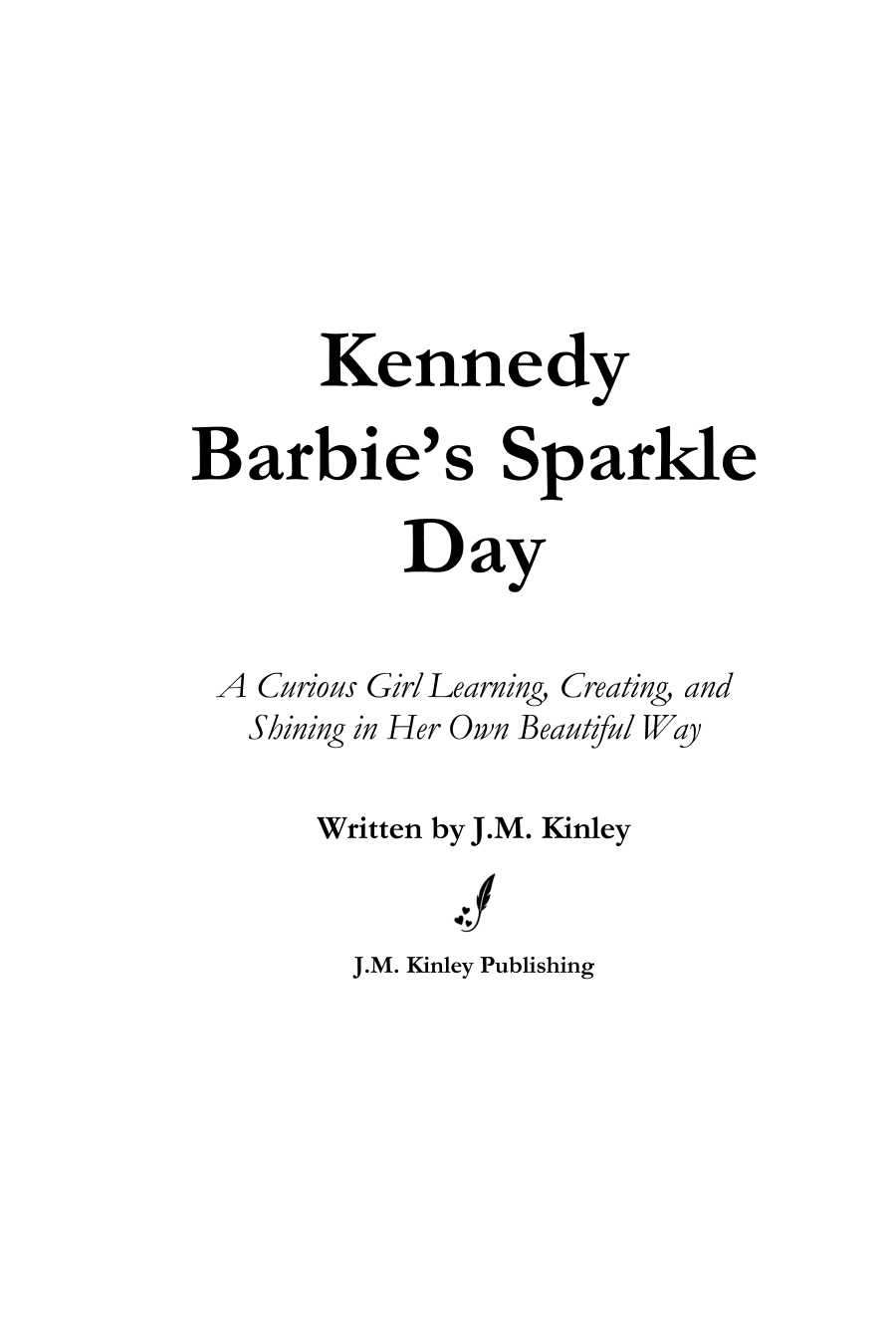 Kennedy Barbie's Sparkle Day

A Curious Girl Learning, Creating, and Shining in Her Own Beautiful Way

Written by J.M. Kinley

J.M. Kinley Publishing